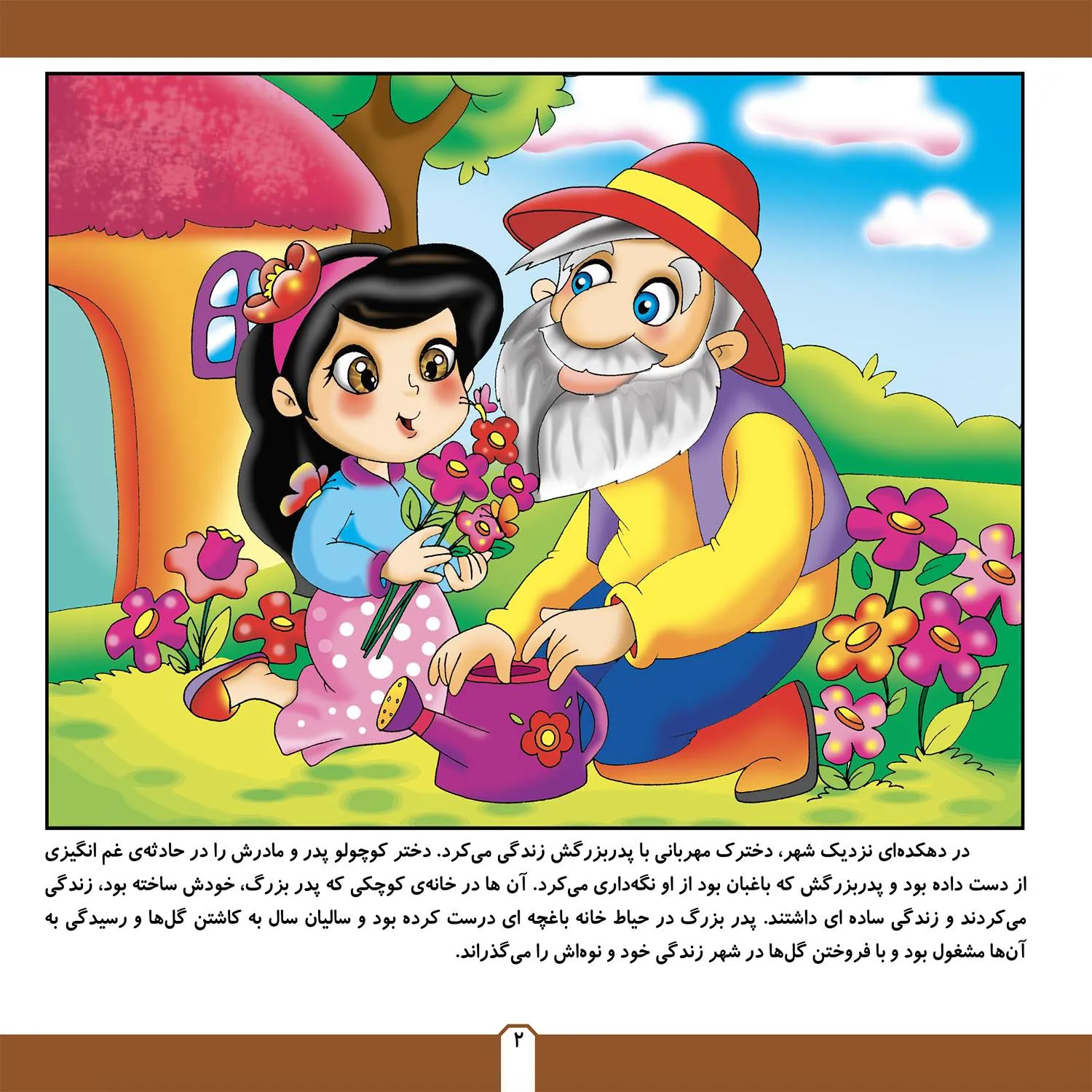 در دهکده‌ای نزدیک شهر، دخترک مهربانی با پدربزرگش زندگی می‌کرد. دختر کوچولو پدر و مادرش را در حادثه‌ی غم انگیزی از دست داده بود و پدربزرگش که باغبان بود از او نگه‌داری می‌کرد. آن ها در خانه‌ی کوچکی که پدر بزرگ، خودش ساخته بود، زندگی می‌کردند و زندگی ساده ای داشتند. پدر بزرگ در حیاط خانه باغچه ای درست کرده بود و سالیان سال به کاشتن گل‌ها و رسیدگی به آن‌ها مشغول بود و با فروختن گل‌ها در شهر زندگی خود و نوه‌اش را می‌گذراند.

۲